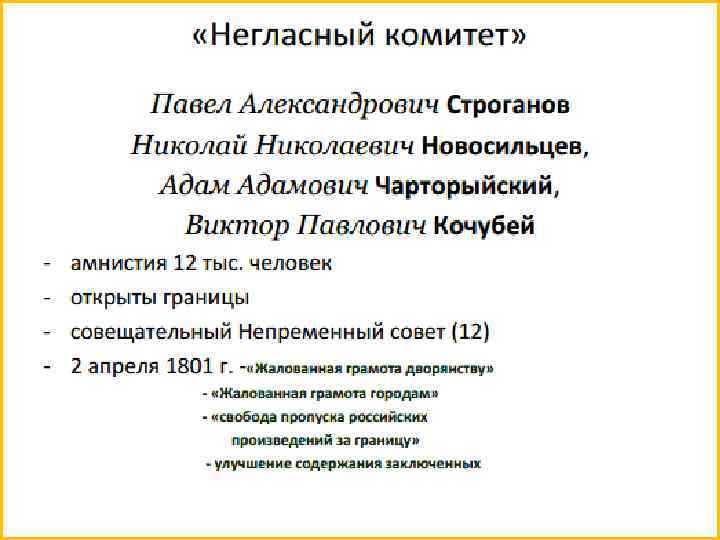 «Негласный комитет»

Павел Александрович Строганов
Николай Николаевич Новосильцев,
Адам Адамович Чарторыйский,
Виктор Павлович Кочубей

- амнистия 12 тыс. человек
- открыты границы
- совещательный Непременный совет (12)
- 2 апреля 1801 г. -«Жалованная грамота дворянству»
- «Жалованная грамота городам»
- «свобода пропуска российских произведений за границу»
- улучшение содержания заключенных